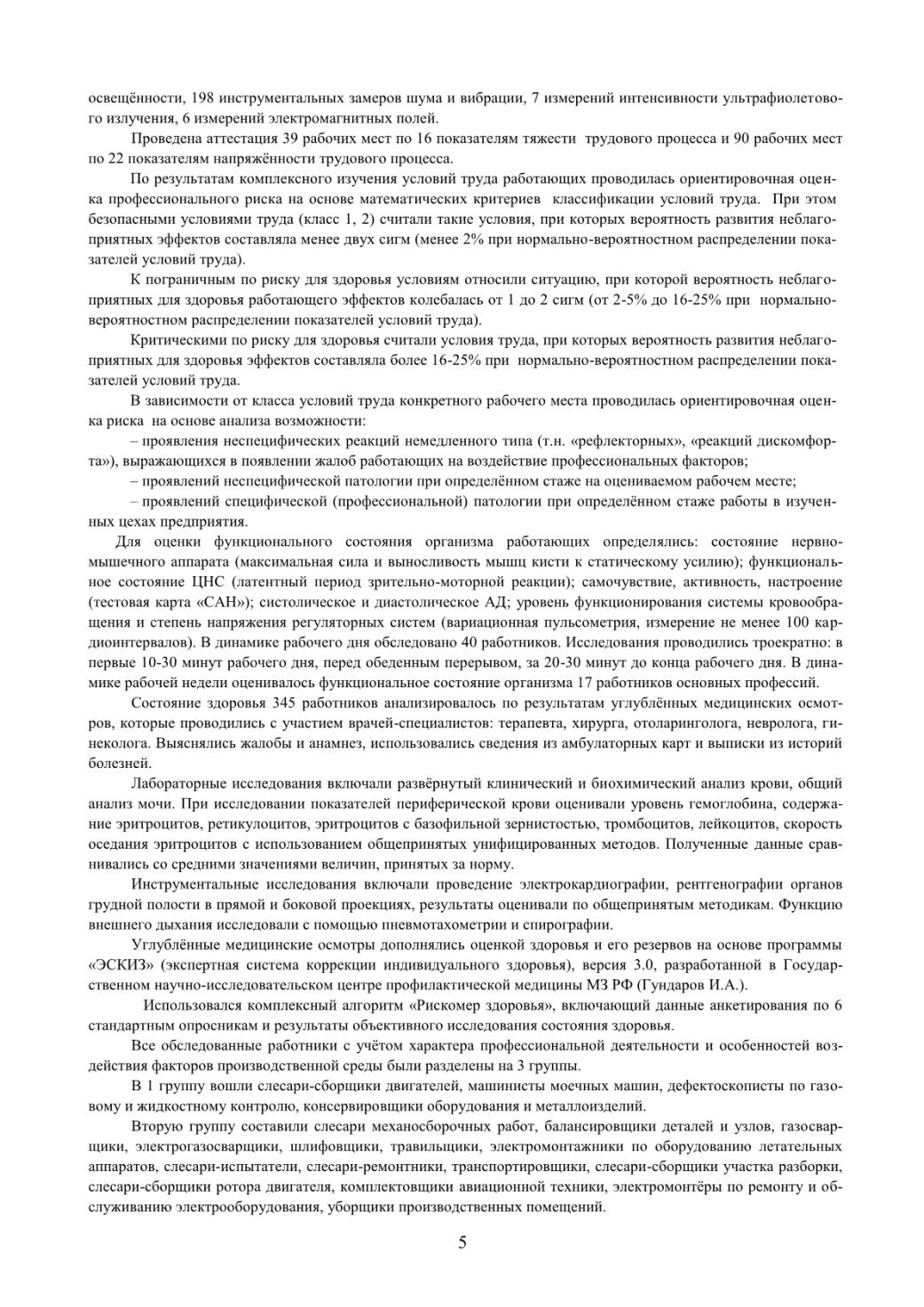 освещённости, 198 инструментальных замеров шума и вибрации, 7 измерений интенсивности ультрафиолетового излучения, 6 измерений электромагнитных полей.

Проведена аттестация 39 рабочих мест по 16 показателям тяжести трудового процесса и 90 рабочих мест по 22 показателям напряжённости трудового процесса.

По результатам комплексного изучения условий труда работающих проводилась ориентировочная оценка профессионального риска на основе математических критериев классификации условий труда. При этом безопасными условиями труда (класс 1, 2) считали такие условия, при которых вероятность развития неблагоприятных эффектов составляла менее двух сигм (менее 2% при нормально-вероятностном распределении показателей условий труда).

К пограничным по риску для здоровья условиям относили ситуацию, при которой вероятность неблагоприятных для здоровья работающего эффектов колебалась от 1 до 2 сигм (от 2-5% до 16-25% при нормально-вероятностном распределении показателей условий труда).

Критическими по риску для здоровья считали условия труда, при которых вероятность развития неблагоприятных для здоровья эффектов составляла более 16-25% при нормально-вероятностном распределении показателей условий труда.

В зависимости от класса условий труда конкретного рабочего места проводилась ориентировочная оценка риска на основе анализа возможности:

– проявления неспецифических реакций немедленного типа (т.н. «рефлекторных», «реакций дискомфорта»), выражающихся в появлении жалоб работающих на воздействие профессиональных факторов;

– проявлений неспецифической патологии при определённом стаже на оцениваемом рабочем месте;

– проявлений специфической (профессиональной) патологии при определённом стаже работы в изученных цехах предприятия.

Для оценки функционального состояния организма работающих определялись: состояние нервно-мышечного аппарата (максимальная сила и выносливость мышц кисти к статическому усилию); функциональное состояние ЦНС (латентный период зрительно-моторной реакции); самочувствие, активность, настроение (тестовая карта «САН»); систолическое и диастолическое АД; уровень функционирования системы кровообращения и степень напряжения регуляторных систем (вариационная пульсометрия, измерение не менее 100 кардиоинтервалов). В динамике рабочего дня обследовано 40 работников. Исследования проводились троекратно: в первые 10-30 минут рабочего дня, перед обеденным перерывом, за 20-30 минут до конца рабочего дня. В динамике рабочей недели оценивалось функциональное состояние организма 17 работников основных профессий.

Состояние здоровья 345 работников анализировалось по результатам углублённых медицинских осмотров, которые проводились с участием врачей-специалистов: терапевта, хирурга, отоларинголога, невролога, гинеколога. Выяснялись жалобы и анамнез, использовались сведения из амбулаторных карт и выписки из историй болезней.

Лабораторные исследования включали развёрнутый клинический и биохимический анализ крови, общий анализ мочи. При исследовании показателей периферической крови оценивали уровень гемоглобина, содержание эритроцитов, ретикулоцитов, эритроцитов с базофильной зернистостью, тромбоцитов, лейкоцитов, скорость оседания эритроцитов с использованием общепринятых унифицированных методов. Полученные данные сравнивались со средними значениями величин, принятых за норму.

Инструментальные исследования включали проведение электрокардиографии, рентгенографии органов грудной полости в прямой и боковой проекциях, результаты оценивали по общепринятым методикам. Функцию внешнего дыхания исследовали с помощью пневмотахометрии и спирографии.

Углублённые медицинские осмотры дополнялись оценкой здоровья и его резервов на основе программы «ЭСКИЗ» (экспертная система коррекции индивидуального здоровья), версия 3.0, разработанной в Государственном научно-исследовательском центре профилактической медицины МЗ РФ (Гундаров И.А.).

Использовался комплексный алгоритм «Рискомер здоровья», включающий данные анкетирования по 6 стандартным опросникам и результаты объективного исследования состояния здоровья.

Все обследованные работники с учётом характера профессиональной деятельности и особенностей воздействия факторов производственной среды были разделены на 3 группы.

В 1 группу вошли слесари-сборщики двигателей, машинисты моечных машин, дефектоскописты по газовому и жидкостному контролю, консервировщики оборудования и металлоизделий.

Вторую группу составили слесари механосборочных работ, балансировщики деталей и узлов, газосварщики, электрогазосварщики, шлифовщики, травильщики, электромонтажники по оборудованию летательных аппаратов, слесари-испытатели, слесари-ремонтники, транспортировщики, слесари-сборщики участка разборки, слесари-сборщики ротора двигателя, комплектовщики авиационной техники, электромонтёры по ремонту и обслуживанию электрооборудования, уборщики производственных помещений.

5